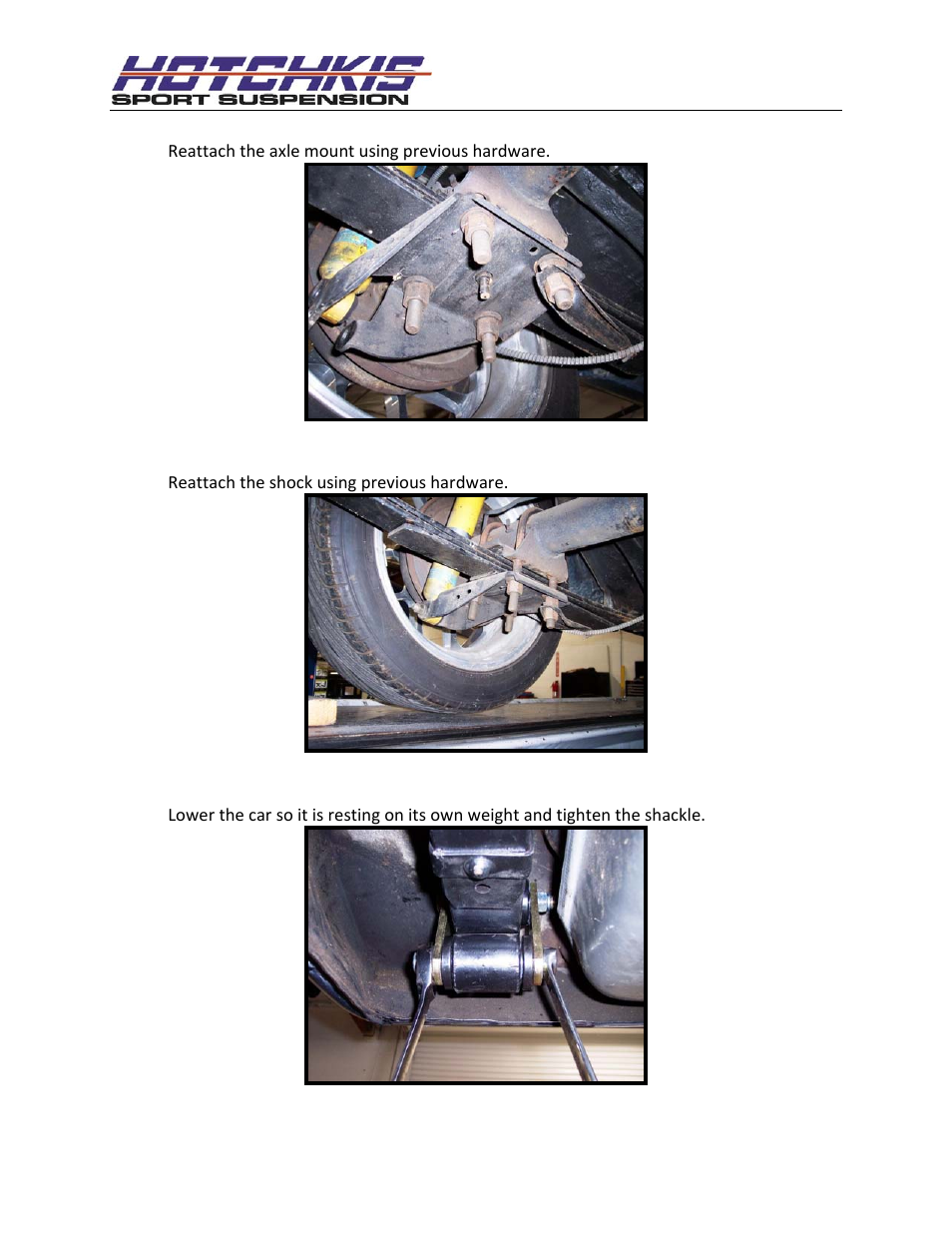 HOTCHKIS
SPORT SUSPENSION

Reattach the axle mount using previous hardware.

Reattach the shock using previous hardware.

Lower the car so it is resting on its own weight and tighten the shackle.